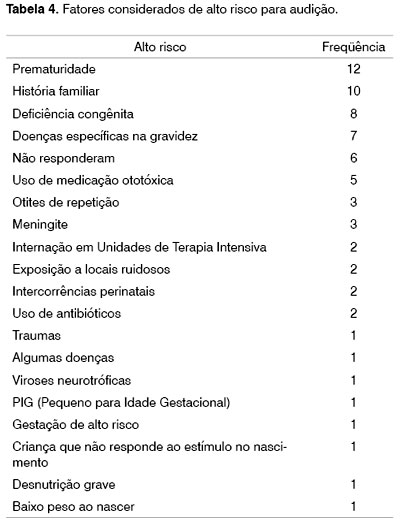 **Tabela 4.** Fatores considerados de alto risco para audição.

| Alto risco | Freqüência |
|---|---|
| Prematuridade | 12 |
| História familiar | 10 |
| Deficiência congênita | 8 |
| Doenças específicas na gravidez | 7 |
| Não responderam | 6 |
| Uso de medicação ototóxica | 5 |
| Otites de repetição | 3 |
| Meningite | 3 |
| Internação em Unidades de Terapia Intensiva | 2 |
| Exposição a locais ruidosos | 2 |
| Intercorrências perinatais | 2 |
| Uso de antibióticos | 2 |
| Traumas | 1 |
| Algumas doenças | 1 |
| Viroses neurotróficas | 1 |
| PIG (Pequeno para Idade Gestacional) | 1 |
| Gestação de alto risco | 1 |
| Criança que não responde ao estímulo no nascimento | 1 |
| Desnutrição grave | 1 |
| Baixo peso ao nascer | 1 |